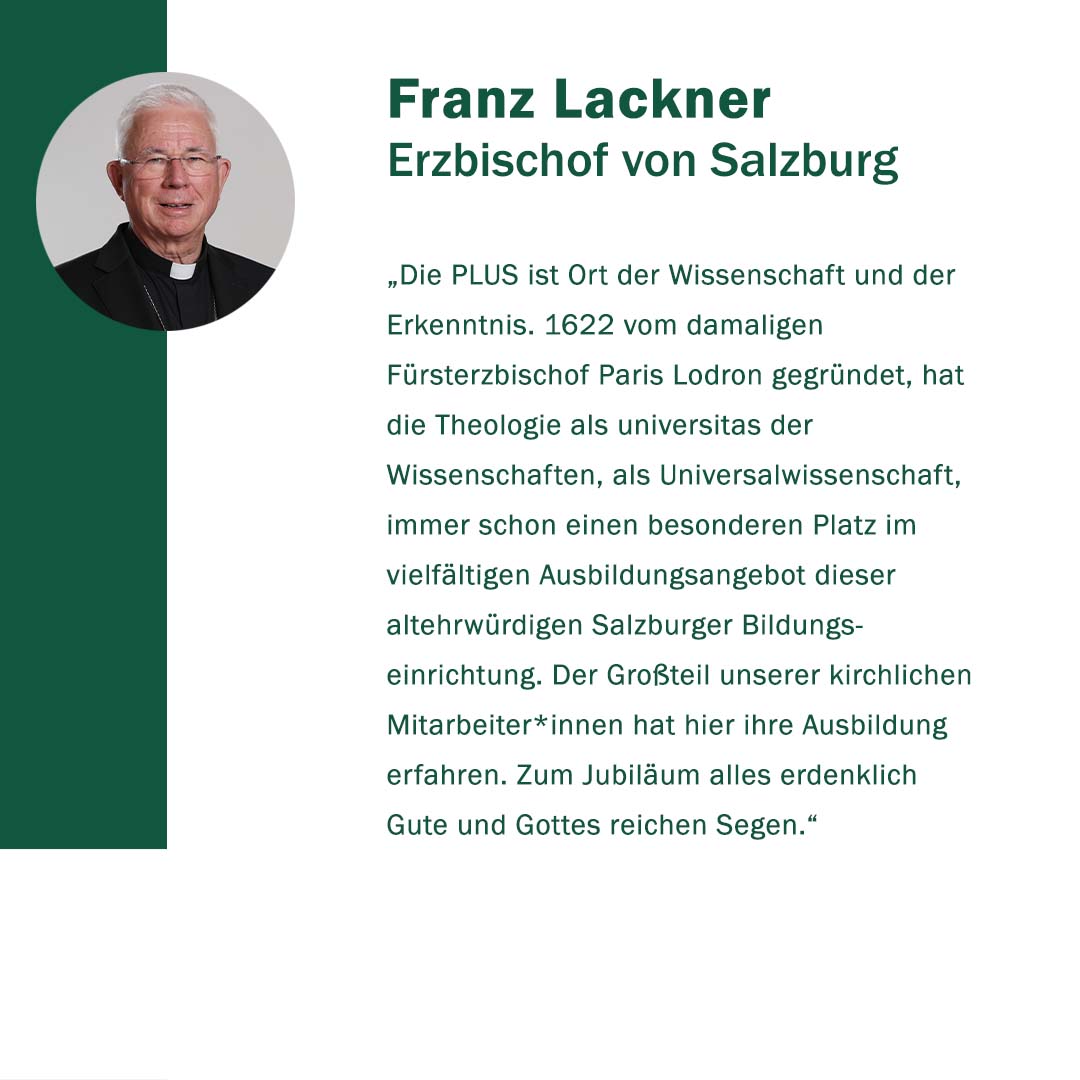 Franz Lackner
Erzbischof von Salzburg

„Die PLUS ist Ort der Wissenschaft und der Erkenntnis. 1622 vom damaligen Fürsterzbischof Paris Lodron gegründet, hat die Theologie als universitas der Wissenschaften, als Universalwissenschaft, immer schon einen besonderen Platz im vielfältigen Ausbildungsangebot dieser altehrwürdigen Salzburger Bildungseinrichtung. Der Großteil unserer kirchlichen Mitarbeiter*innen hat hier ihre Ausbildung erfahren. Zum Jubiläum alles erdenklich Gute und Gottes reichen Segen.“